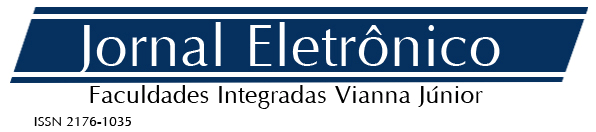 Jornal Eletrônico

Faculdades Integradas Vianna Júnior

ISSN 2176-1035